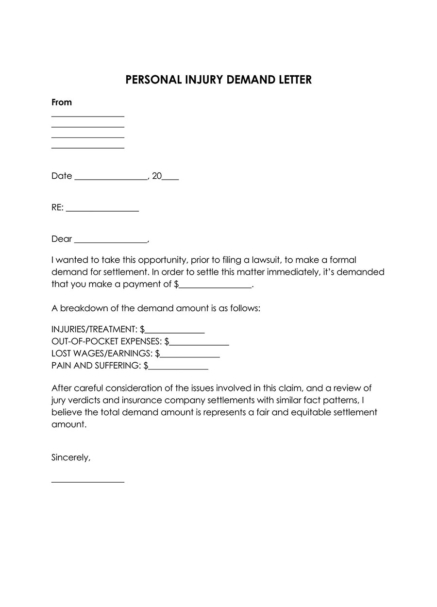 PERSONAL INJURY DEMAND LETTER

From
________________
________________
________________
________________

Date ________________, 20____

RE: ________________

Dear ________________,

I wanted to take this opportunity, prior to filing a lawsuit, to make a formal demand for settlement. In order to settle this matter immediately, it's demanded that you make a payment of $________________.

A breakdown of the demand amount is as follows:

INJURIES/TREATMENT: $______________
OUT-OF-POCKET EXPENSES: $______________
LOST WAGES/EARNINGS: $______________
PAIN AND SUFFERING: $______________

After careful consideration of the issues involved in this claim, and a review of jury verdicts and insurance company settlements with similar fact patterns, I believe the total demand amount is represents a fair and equitable settlement amount.

Sincerely,

________________